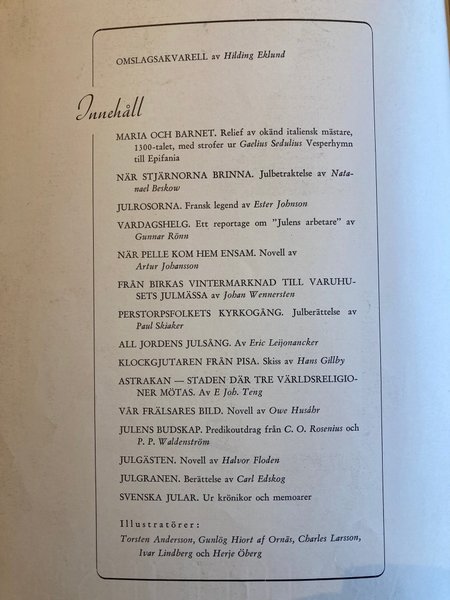 OMSLAGSAKVARELL av Hilding Eklund

Innehåll

MARIA OCH BARNET. Relief av okänd italiensk mästare, 1300-talet, med strofer ur Gaelius Sedulius Vesperhymn till Epifania

NÄR STJÄRNORNA BRINNA. Julbetraktelse av Natanael Beskow

JULROSORNA. Fransk legend av Ester Johnson

VARDAGSHELG. Ett reportage om "Julens arbetare" av Gunnar Rönn

NÄR PELLE KOM HEM ENSAM. Novell av Artur Johansson

FRÅN BIRKAS VINTERMARKNAD TILL VARUHUSETS JULMÄSSA av Johan Wennersten

PERSTORPSFOLKETS KYRKOGÅNG. Julberättelse av Paul Skiaker

ALL JORDENS JULSÅNG. Av Eric Leijonancker

KLOCKGJUTAREN FRÅN PISA. Skiss av Hans Gillby

ASTRAKAN — STADEN DÄR TRE VÄRLDSRELIGIONER MÖTAS. Av E Joh. Teng

VÅR FRÄLSARES BILD. Novell av Owe Husáhr

JULENS BUDSKAP. Predikoutdrag från C. O. Rosenius och P. P. Waldenström

JULGÄSTEN. Novell av Halvor Floden

JULGRANEN. Berättelse av Carl Edskog

SVENSKA JULAR. Ur krönikor och memoarer

Illustratörer:
Torsten Andersson, Gunlög Hiort af Ornäs, Charles Larsson, Ivar Lindberg och Herje Öberg